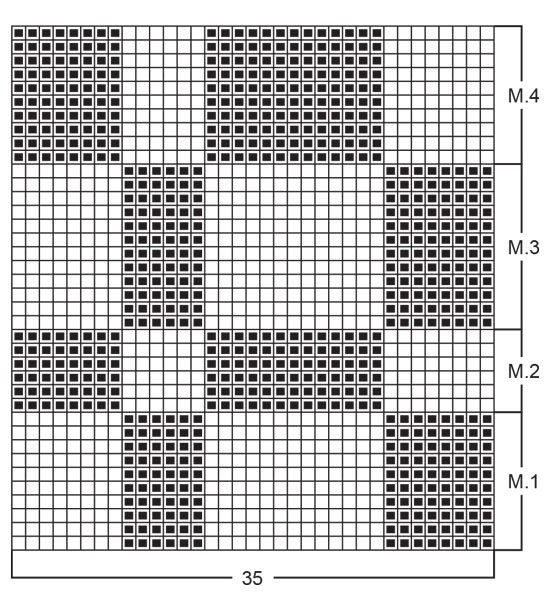 M.4

M.3

M.2

M.1

35